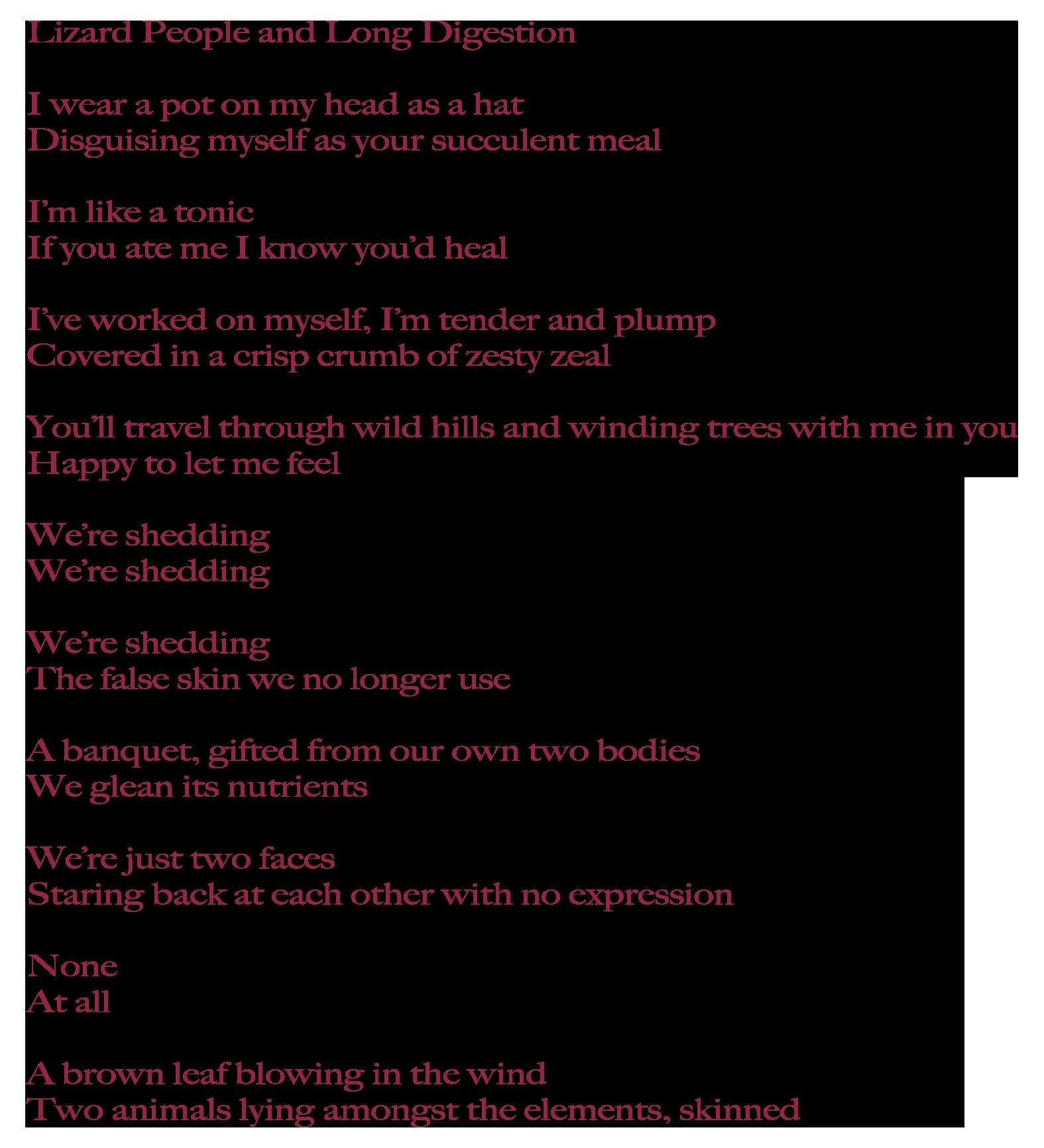 Lizard People and Long Digestion

I wear a pot on my head as a hat
Disguising myself as your succulent meal

I'm like a tonic
If you ate me I know you'd heal

I've worked on myself, I'm tender and plump
Covered in a crisp crumb of zesty zeal

You'll travel through wild hills and winding trees with me in you
Happy to let me feel

We're shedding
We're shedding

We're shedding
The false skin we no longer use

A banquet, gifted from our own two bodies
We glean its nutrients

We're just two faces
Staring back at each other with no expression

None
At all

A brown leaf blowing in the wind
Two animals lying amongst the elements, skinned